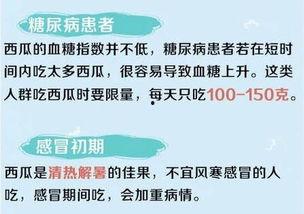 糖尿病患者

西瓜的血糖指数并不低，糖尿病患者若在短时间内吃太多西瓜，很容易导致血糖上升。这类人群吃西瓜时要限量，每天只吃100-150克。

感冒初期

西瓜是清热解暑的佳果，不宜风寒感冒的人吃，感冒期间吃，会加重病情。